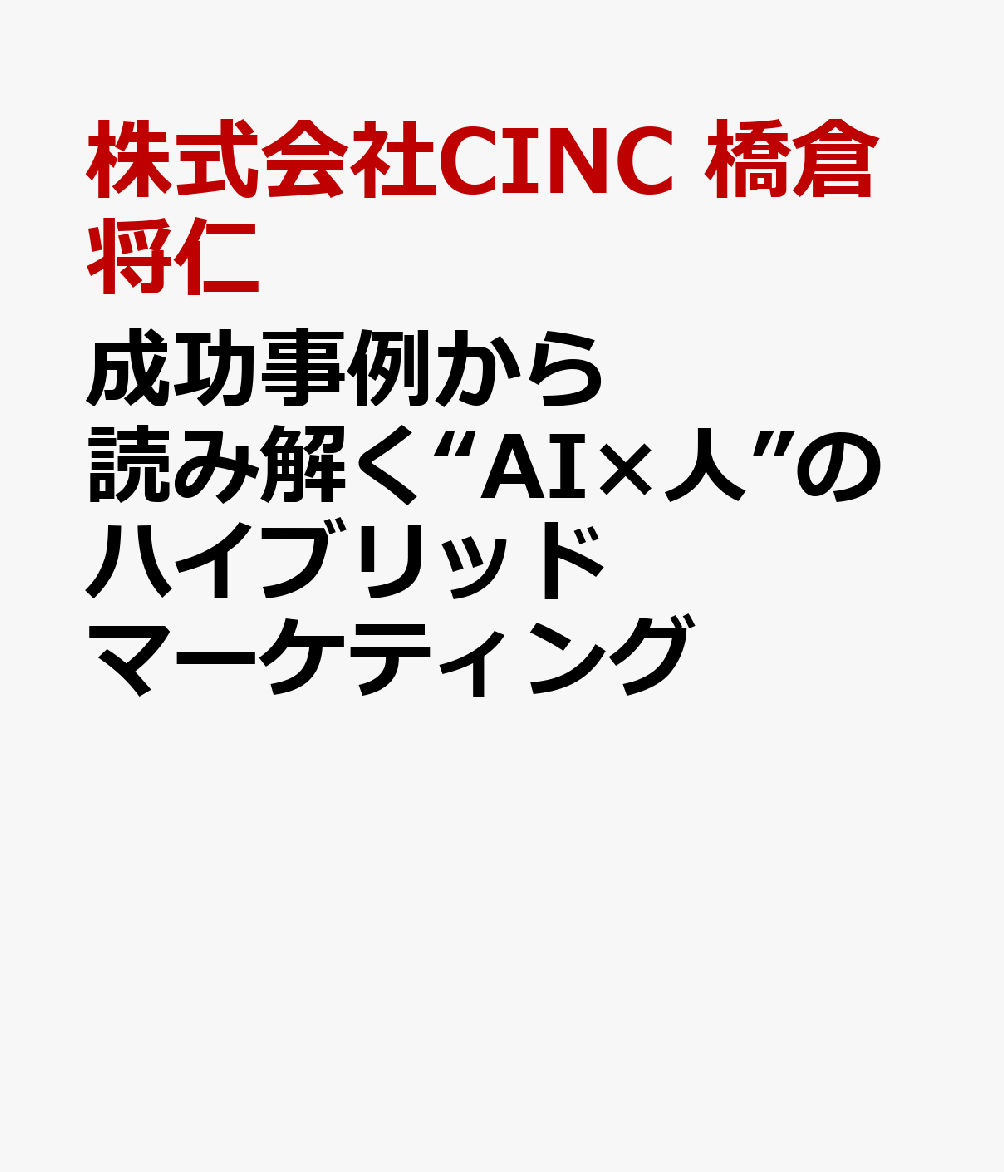 株式会社CINC 橋倉将仁

成功事例から読み解く“AI×人”のハイブリッドマーケティング